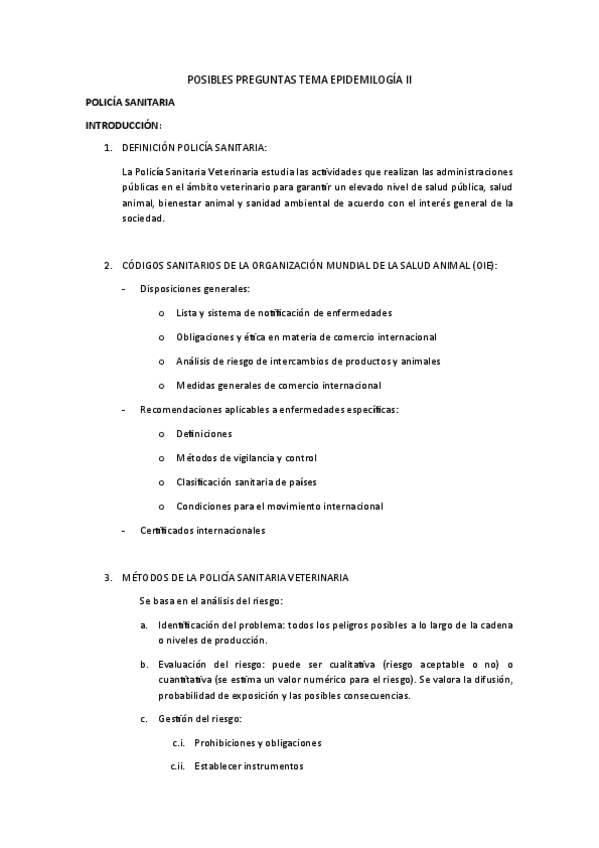 POSIBLES PREGUNTAS TEMA EPIDEMILOGÍA II

POLICÍA SANITARIA

INTRODUCCIÓN:

1. DEFINICIÓN POLICÍA SANITARIA:

La Policía Sanitaria Veterinaria estudia las actividades que realizan las administraciones públicas en el ámbito veterinario para garantir un elevado nivel de salud pública, salud animal, bienestar animal y sanidad ambiental de acuerdo con el interés general de la sociedad.

2. CÓDIGOS SANITARIOS DE LA ORGANIZACIÓN MUNDIAL DE LA SALUD ANIMAL (OIE):

- Disposiciones generales:

o Lista y sistema de notificación de enfermedades

o Obligaciones y ética en materia de comercio internacional

o Análisis de riesgo de intercambios de productos y animales

o Medidas generales de comercio internacional

- Recomendaciones aplicables a enfermedades específicas:

o Definiciones

o Métodos de vigilancia y control

o Clasificación sanitaria de países

o Condiciones para el movimiento internacional

- Certificados internacionales

3. MÉTODOS DE LA POLICÍA SANITARIA VETERINARIA

Se basa en el análisis del riesgo:

a. Identificación del problema: todos los peligros posibles a lo largo de la cadena o niveles de producción.

b. Evaluación del riesgo: puede ser cualitativa (riesgo aceptable o no) o cuantitativa (se estima un valor numérico para el riesgo). Se valora la difusión, probabilidad de exposición y las posibles consecuencias.

c. Gestión del riesgo:

c.i. Prohibiciones y obligaciones

c.ii. Establecer instrumentos